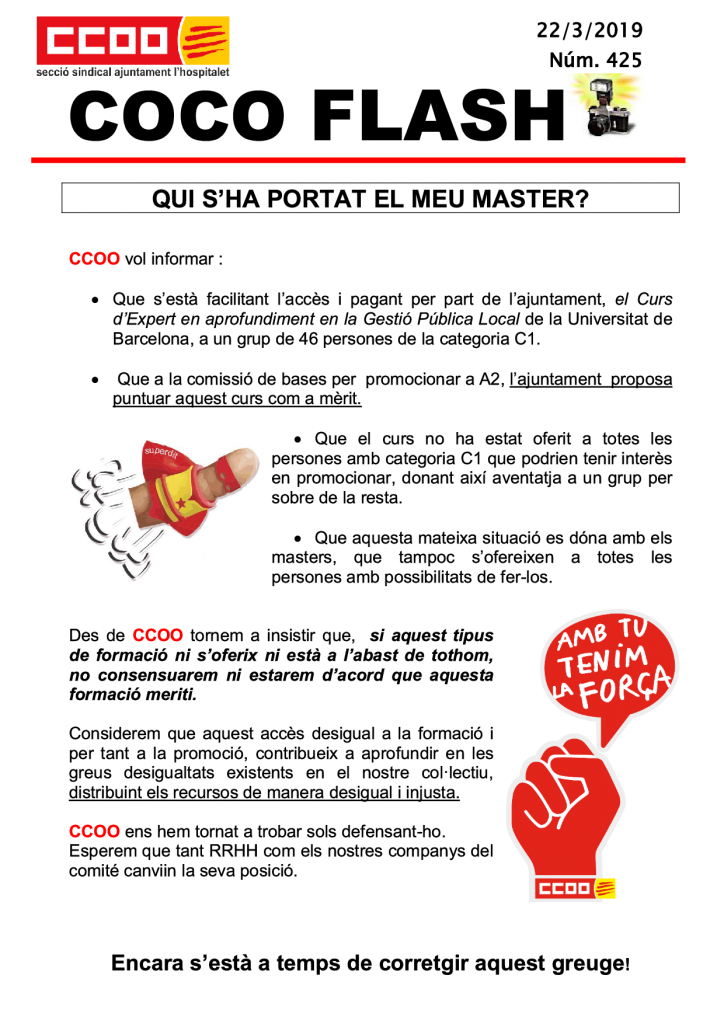 CCOO
secció sindical ajuntament l'hospitalet

22/3/2019
Núm. 425

COCO FLASH

QUI S'HA PORTAT EL MEU MASTER?

CCOO vol informar :

• Que s'està facilitant l'accès i pagant per part de l'ajuntament, el Curs d'Expert en aprofundiment en la Gestió Pública Local de la Universitat de Barcelona, a un grup de 46 persones de la categoria C1.

• Que a la comissió de bases per promocionar a A2, l'ajuntament proposa puntuar aquest curs com a mèrit.

superdit

• Que el curs no ha estat oferit a totes les persones amb categoria C1 que podrien tenir interès en promocionar, donant així aventatja a un grup per sobre de la resta.

• Que aquesta mateixa situació es dóna amb els masters, que tampoc s'ofereixen a totes les persones amb possibilitats de fer-los.

Des de CCOO tornem a insistir que, si aquest tipus de formació ni s'oferix ni està a l'abast de tothom, no consensuarem ni estarem d'acord que aquesta formació meriti.

Considerem que aquest accès desigual a la formació i per tant a la promoció, contribueix a aprofundir en les greus desigualtats existents en el nostre col·lectiu, distribuint els recursos de manera desigual i injusta.

CCOO ens hem tornat a trobar sols defensant-ho. Esperem que tant RRHH com els nostres companys del comité canviin la seva posició.

AMB TU TENIM LA FORÇA

CCOO

Encara s'està a temps de corretgir aquest greuge!